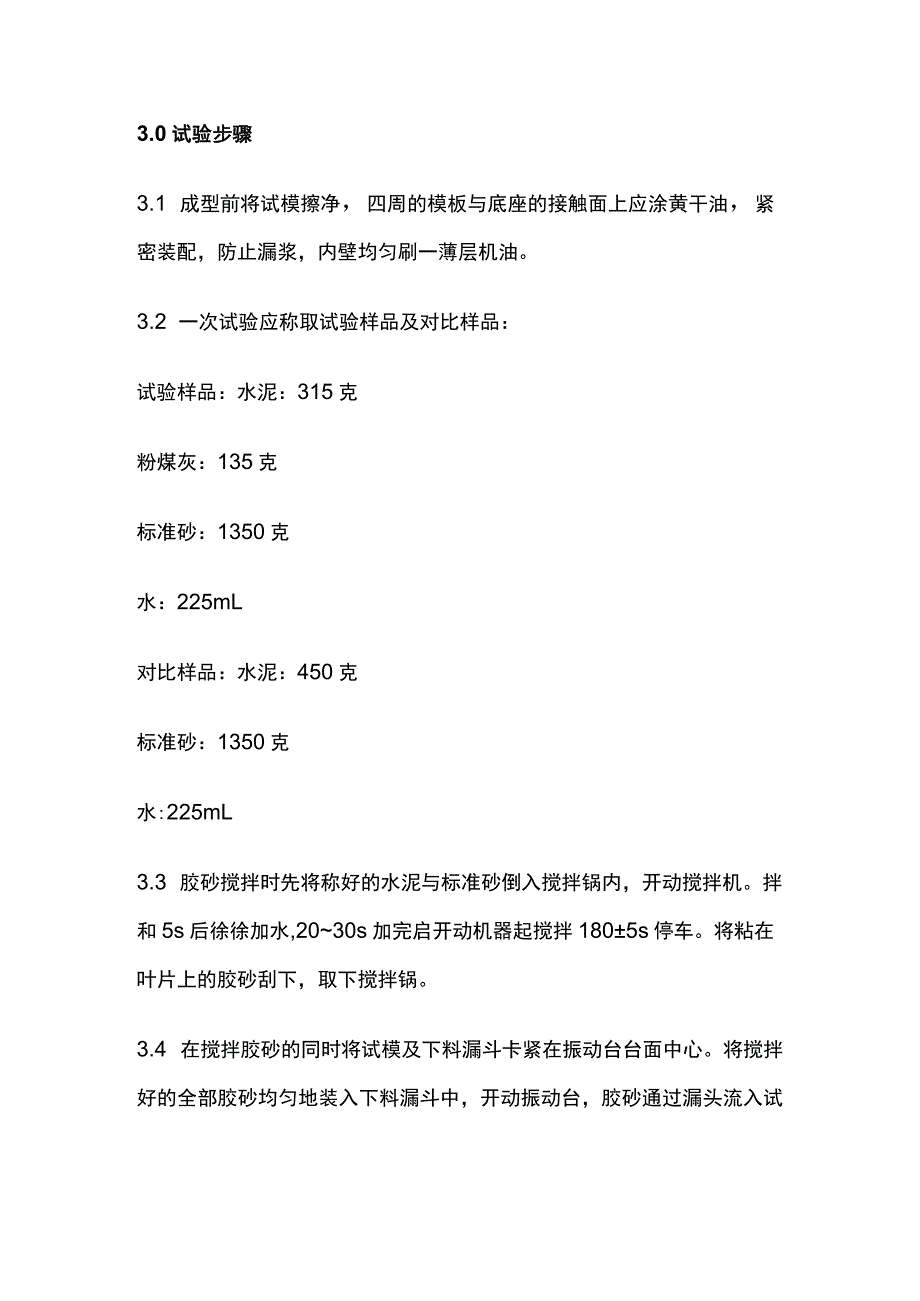 3.0 试验步骤

3.1 成型前将试模擦净，四周的模板与底座的接触面上应涂黄干油，紧密装配，防止漏浆，内壁均匀刷一薄层机油。

3.2 一次试验应称取试验样品及对比样品：

试验样品：水泥：315 克

粉煤灰：135 克

标准砂：1350 克

水：225mL

对比样品：水泥：450 克

标准砂：1350 克

水:225mL

3.3 胶砂搅拌时先将称好的水泥与标准砂倒入搅拌锅内，开动搅拌机。拌和 5s 后徐徐加水,20~30s 加完启开动机器起搅拌 180±5s 停车。将粘在叶片上的胶砂刮下，取下搅拌锅。

3.4 在搅拌胶砂的同时将试模及下料漏斗卡紧在振动台台面中心。将搅拌好的全部胶砂均匀地装入下料漏斗中，开动振动台，胶砂通过漏头流入试